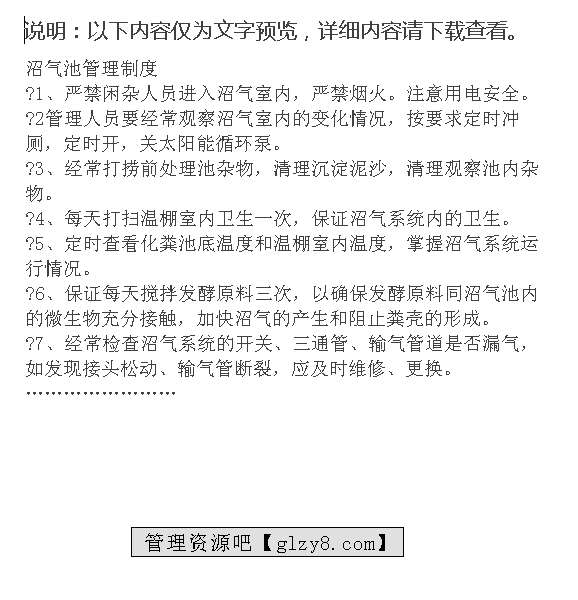 说明：以下内容仅为文字预览，详细内容请下载查看。

沼气池管理制度

?1、严禁闲杂人员进入沼气室内，严禁烟火。注意用电安全。

?2管理人员要经常观察沼气室内的变化情况，按要求定时冲厕，定时开，关太阳能循环泵。

?3、经常打捞前处理池杂物，清理沉淀泥沙，清理观察池内杂物。

?4、每天打扫温棚室内卫生一次，保证沼气系统内的卫生。

?5、定时查看化粪池底温度和温棚室内温度，掌握沼气系统运行情况。

?6、保证每天搅拌发酵原料三次，以确保发酵原料同沼气池内的微生物充分接触，加快沼气的产生和阻止粪壳的形成。

?7、经常检查沼气系统的开关、三通管、输气管道是否漏气，如发现接头松动、输气管断裂，应及时维修、更换。

……………………

管理资源吧【glzy8.com】